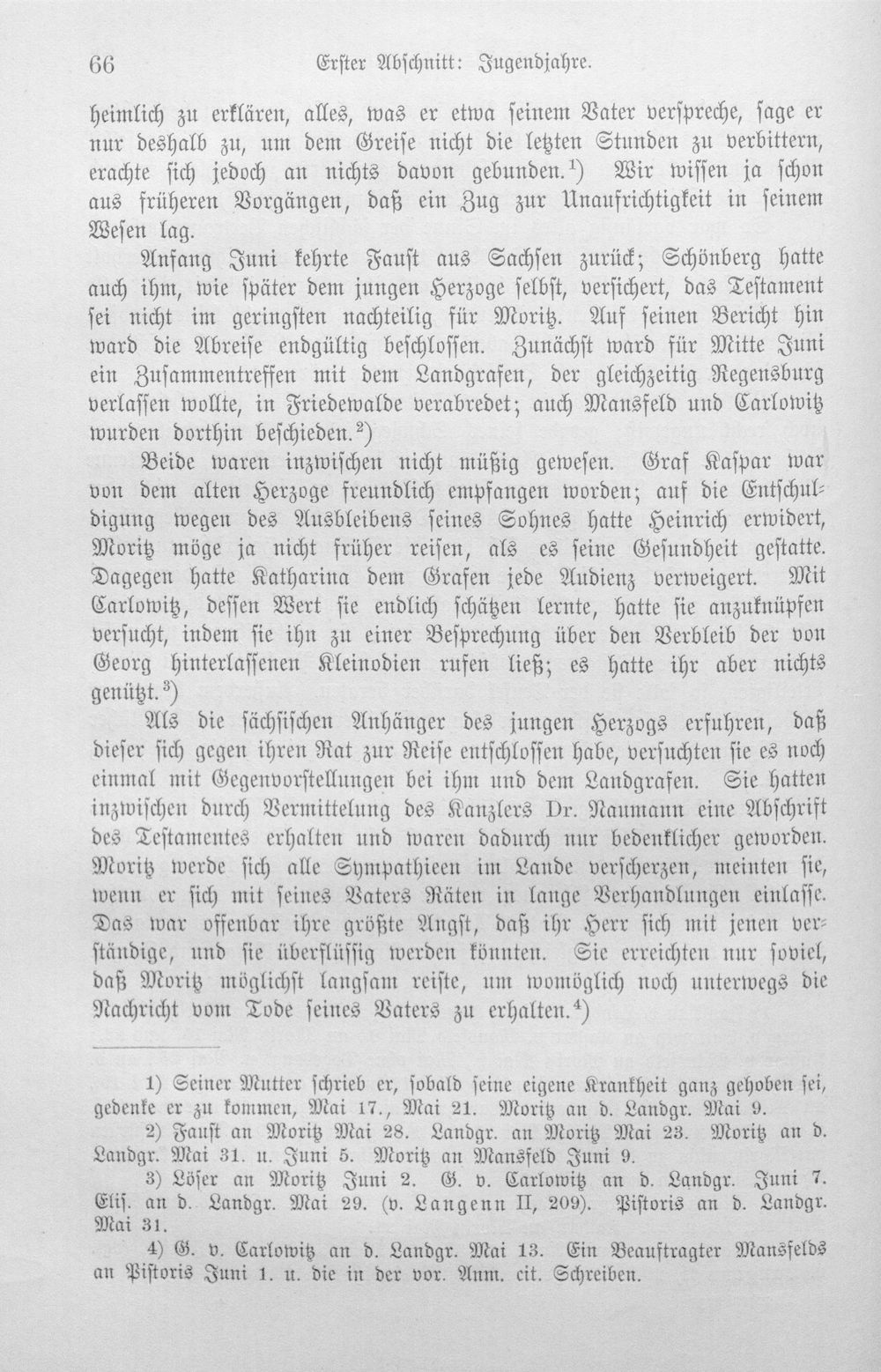 66 Erster Abschnitt: Jugendjahre.

heimlich zu erklären, alles, was er etwa seinem Vater verspreche, sage er nur deshalb zu, um dem Greise nicht die letzten Stunden zu verbittern, erachte sich jedoch an nichts davon gebunden.$^{1}$) Wir wissen ja schon aus früheren Vorgängen, daß ein Zug zur Unaufrichtigkeit in seinem Wesen lag.

Anfang Juni kehrte Faust aus Sachsen zurück; Schönberg hatte auch ihm, wie später dem jungen Herzoge selbst, versichert, das Testament sei nicht im geringsten nachteilig für Moritz. Auf seinen Bericht hin ward die Abreise endgültig beschlossen. Zunächst ward für Mitte Juni ein Zusammentreffen mit dem Landgrafen, der gleichzeitig Regensburg verlassen wollte, in Friedewalde verabredet; auch Mansfeld und Carlowitz wurden dorthin beschieden.$^{2}$)

Beide waren inzwischen nicht müßig gewesen. Graf Kaspar war von dem alten Herzoge freundlich empfangen worden; auf die Entschuldigung wegen des Ausbleibens seines Sohnes hatte Heinrich erwidert, Moritz möge ja nicht früher reisen, als es seine Gesundheit gestatte. Dagegen hatte Katharina dem Grafen jede Audienz verweigert. Mit Carlowitz, dessen Wert sie endlich schätzen lernte, hatte sie anzuknüpfen versucht, indem sie ihn zu einer Besprechung über den Verbleib der von Georg hinterlassenen Kleinodien rufen ließ; es hatte ihr aber nichts genützt.$^{3}$)

Als die sächsischen Anhänger des jungen Herzogs erfuhren, daß dieser sich gegen ihren Rat zur Reise entschlossen habe, versuchten sie es noch einmal mit Gegenvorstellungen bei ihm und dem Landgrafen. Sie hatten inzwischen durch Vermittelung des Kanzlers Dr. Naumann eine Abschrift des Testamentes erhalten und waren dadurch nur bedenklicher geworden. Moritz werde sich alle Sympathieen im Lande verscherzen, meinten sie, wenn er sich mit seines Vaters Räten in lange Verhandlungen einlasse. Das war offenbar ihre größte Angst, daß ihr Herr sich mit jenen verständige, und sie überflüssig werden könnten. Sie erreichten nur soviel, daß Moritz möglichst langsam reiste, um womöglich noch unterwegs die Nachricht vom Tode seines Vaters zu erhalten.$^{4}$)

1) Seiner Mutter schrieb er, sobald seine eigene Krankheit ganz gehoben sei, gedenke er zu kommen, Mai 17., Mai 21. Moritz an d. Landgr. Mai 9.

2) Faust an Moritz Mai 28. Landgr. an Moritz Mai 23. Moritz an d. Landgr. Mai 31. u. Juni 5. Moritz an Mansfeld Juni 9.

3) Löser an Moritz Juni 2. G. v. Carlowitz an d. Landgr. Juni 7. Elis. an d. Landgr. Mai 29. (v. Langenn II, 209). Pistoris an d. Landgr. Mai 31.

4) G. v. Carlowitz an d. Landgr. Mai 13. Ein Beauftragter Mansfelds an Pistoris Juni 1. u. die in der vor. Anm. cit. Schreiben.